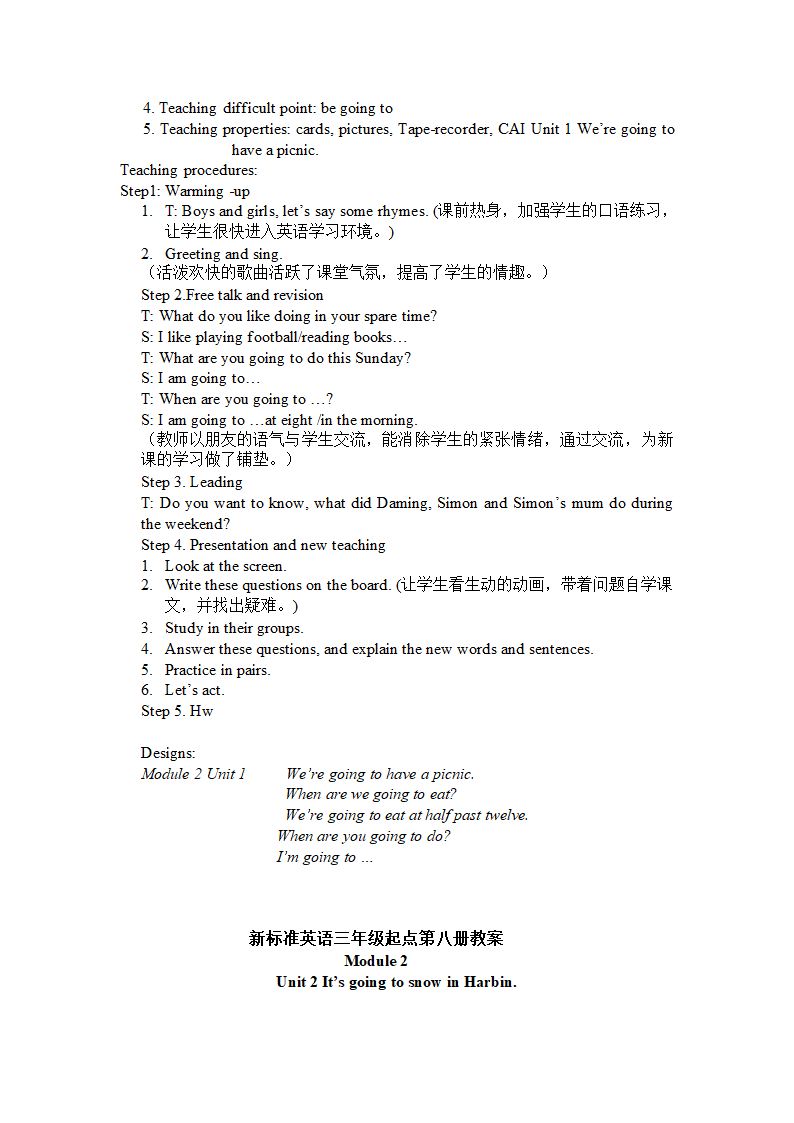 4. Teaching difficult point: be going to
5. Teaching properties: cards, pictures, Tape-recorder, CAI Unit 1 We're going to have a picnic.
Teaching procedures:
Step1: Warming -up
1. T: Boys and girls, let's say some rhymes. (课前热身，加强学生的口语练习，让学生很快进入英语学习环境。)
2. Greeting and sing.
（活泼欢快的歌曲活跃了课堂气氛，提高了学生的情趣。）
Step 2.Free talk and revision
T: What do you like doing in your spare time?
S: I like playing football/reading books…
T: What are you going to do this Sunday?
S: I am going to…
T: When are you going to …?
S: I am going to …at eight /in the morning.
（教师以朋友的语气与学生交流，能消除学生的紧张情绪，通过交流，为新课的学习做了铺垫。）
Step 3. Leading
T: Do you want to know, what did Daming, Simon and Simon's mum do during the weekend?
Step 4. Presentation and new teaching
1. Look at the screen.
2. Write these questions on the board. (让学生看生动的动画，带着问题自学课文，并找出疑难。)
3. Study in their groups.
4. Answer these questions, and explain the new words and sentences.
5. Practice in pairs.
6. Let's act.
Step 5. Hw

Designs:
Module 2 Unit 1 We're going to have a picnic.
When are we going to eat?
We're going to eat at half past twelve.
When are you going to do?
I'm going to …

新标准英语三年级起点第八册教案
Module 2
Unit 2 It's going to snow in Harbin.